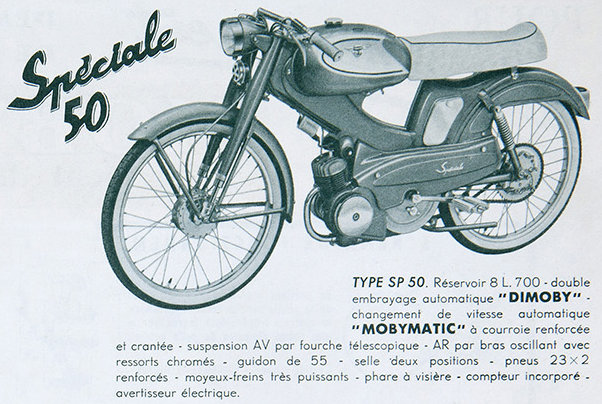 Spéciale 50

Spéciale

TYPE SP 50. Réservoir 8 L. 700 - double embrayage automatique "DIMOBY" - changement de vitesse automatique "MOBYMATIC" à courroie renforcée et crantée - suspension AV par fourche télescopique - AR par bras oscillant avec ressorts chromés - guidon de 55 - selle deux positions - pneus 23×2 renforcés - moyeux-freins très puissants - phare à visière - compteur incorporé - avertisseur électrique.